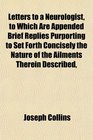 Letters to a Neurologist, to Which Are Appended Brief Replies Purporting to Set Forth Concisely the Nature of the Ailments Therein Described,

Joseph Collins